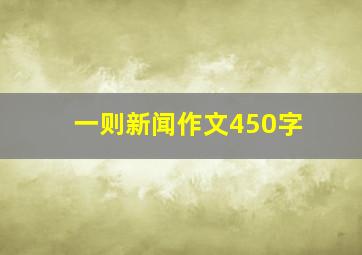 一则新闻作文450字